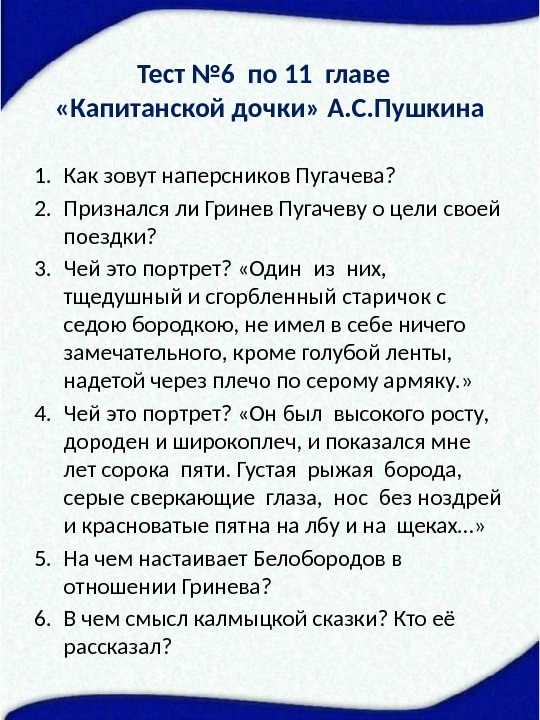 Тест №6 по 11 главе «Капитанской дочки» А.С.Пушкина

1. Как зовут наперсников Пугачева?
2. Признался ли Гринев Пугачеву о цели своей поездки?
3. Чей это портрет? «Один из них, тщедушный и сгорбленный старичок с седою бородкою, не имел в себе ничего замечательного, кроме голубой ленты, надетой через плечо по серому армяку.»
4. Чей это портрет? «Он был высокого росту, дороден и широкоплеч, и показался мне лет сорока пяти. Густая рыжая борода, серые сверкающие глаза, нос без ноздрей и красноватые пятна на лбу и на щеках…»
5. На чем настаивает Белобородов в отношении Гринева?
6. В чем смысл калмыцкой сказки? Кто её рассказал?